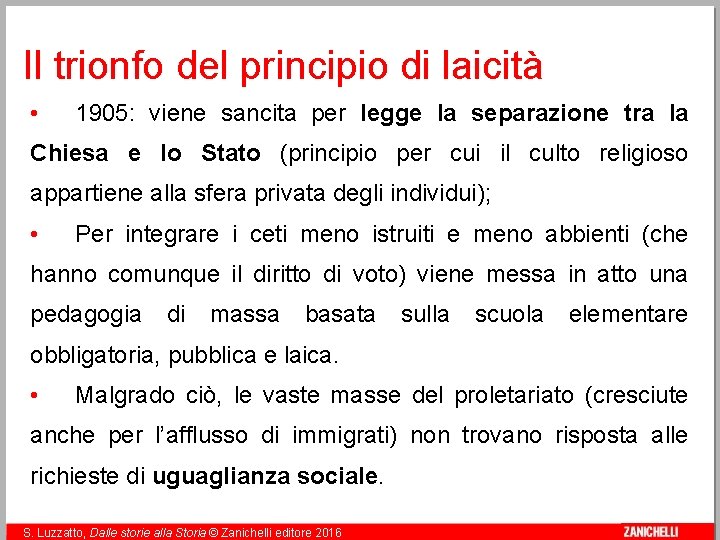 Il trionfo del principio di laicità

• 1905: viene sancita per legge la separazione tra la Chiesa e lo Stato (principio per cui il culto religioso appartiene alla sfera privata degli individui);

• Per integrare i ceti meno istruiti e meno abbienti (che hanno comunque il diritto di voto) viene messa in atto una pedagogia di massa basata sulla scuola elementare obbligatoria, pubblica e laica.

• Malgrado ciò, le vaste masse del proletariato (cresciute anche per l'afflusso di immigrati) non trovano risposta alle richieste di uguaglianza sociale.

S. Luzzatto, Dalle storie alla Storia © Zanichelli editore 2016

ZANICHELLI